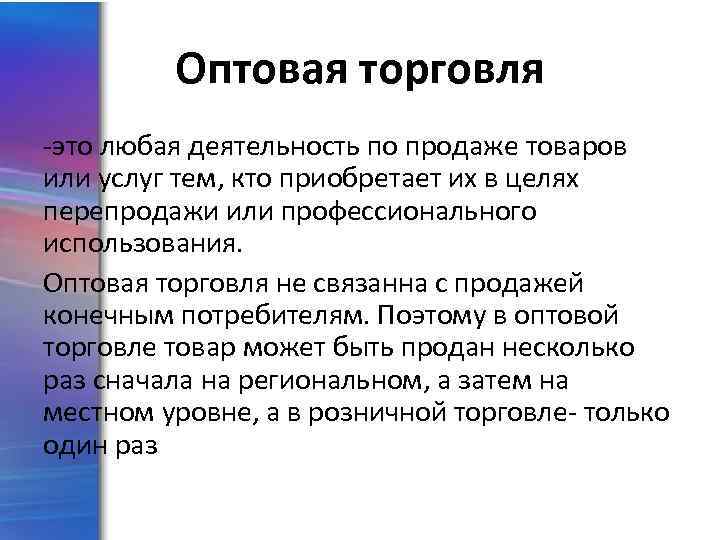 Оптовая торговля

-это любая деятельность по продаже товаров или услуг тем, кто приобретает их в целях перепродажи или профессионального использования.

Оптовая торговля не связанна с продажей конечным потребителям. Поэтому в оптовой торговле товар может быть продан несколько раз сначала на региональном, а затем на местном уровне, а в розничной торговле- только один раз